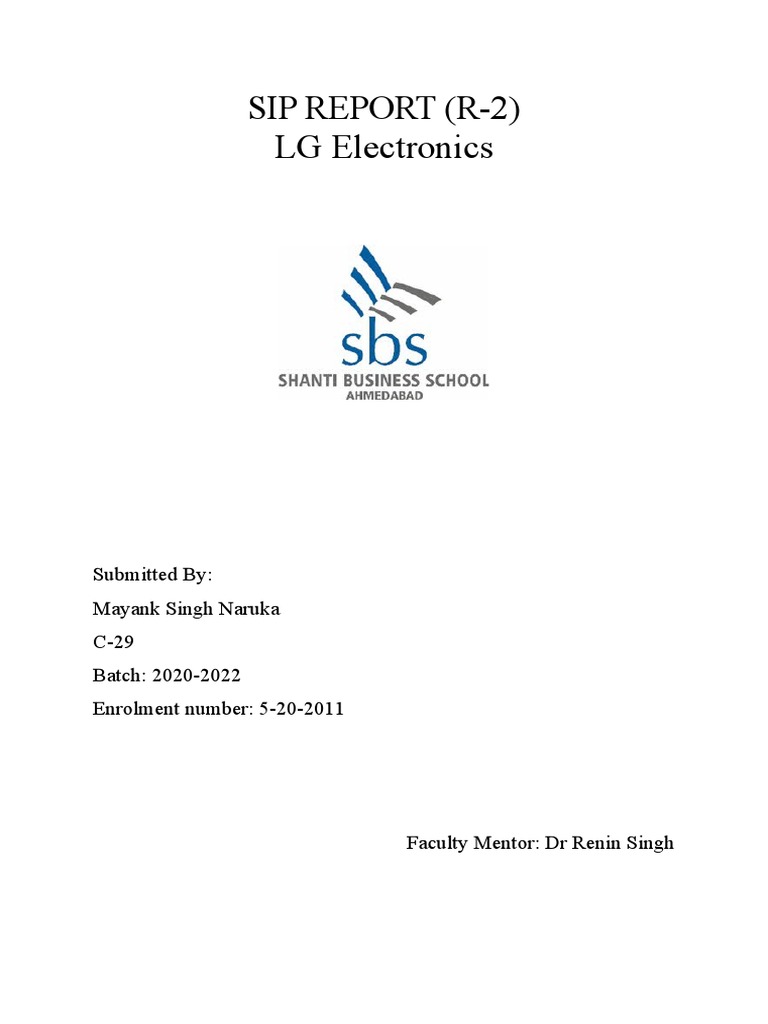 SIP REPORT (R-2)
LG Electronics

sbs
SHANTI BUSINESS SCHOOL
AHMEDABAD

Submitted By:

Mayank Singh Naruka

C-29

Batch: 2020-2022

Enrolment number: 5-20-2011

Faculty Mentor: Dr Renin Singh